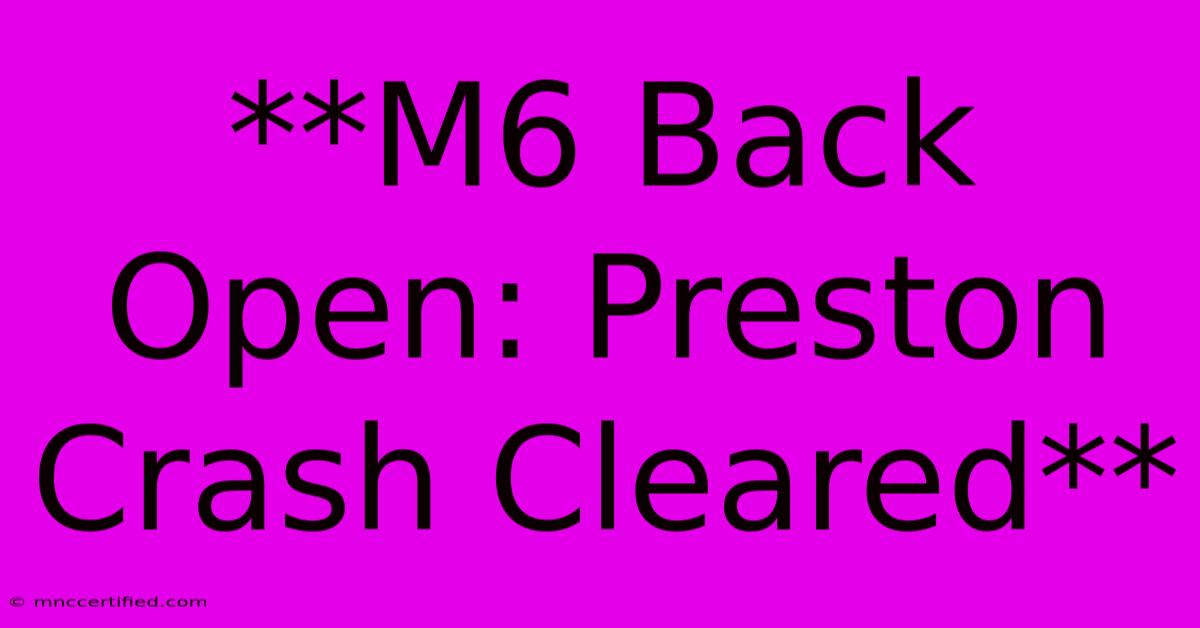 **M6 Back Open: Preston Crash Cleared**

© mnccertified.com